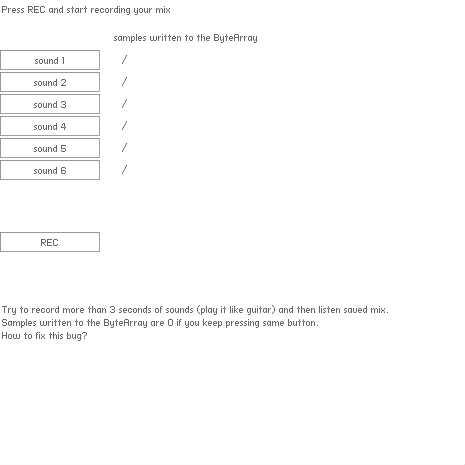 Press REC and start recording your mix

samples written to the ByteArray

sound 1 /

sound 2 /

sound 3 /

sound 4 /

sound 5 /

sound 6 /

REC

Try to record more than 3 seconds of sounds (play it like guitar) and then listen saved mix.
Samples written to the ByteArray are 0 if you keep pressing same button.
How to fix this bug?